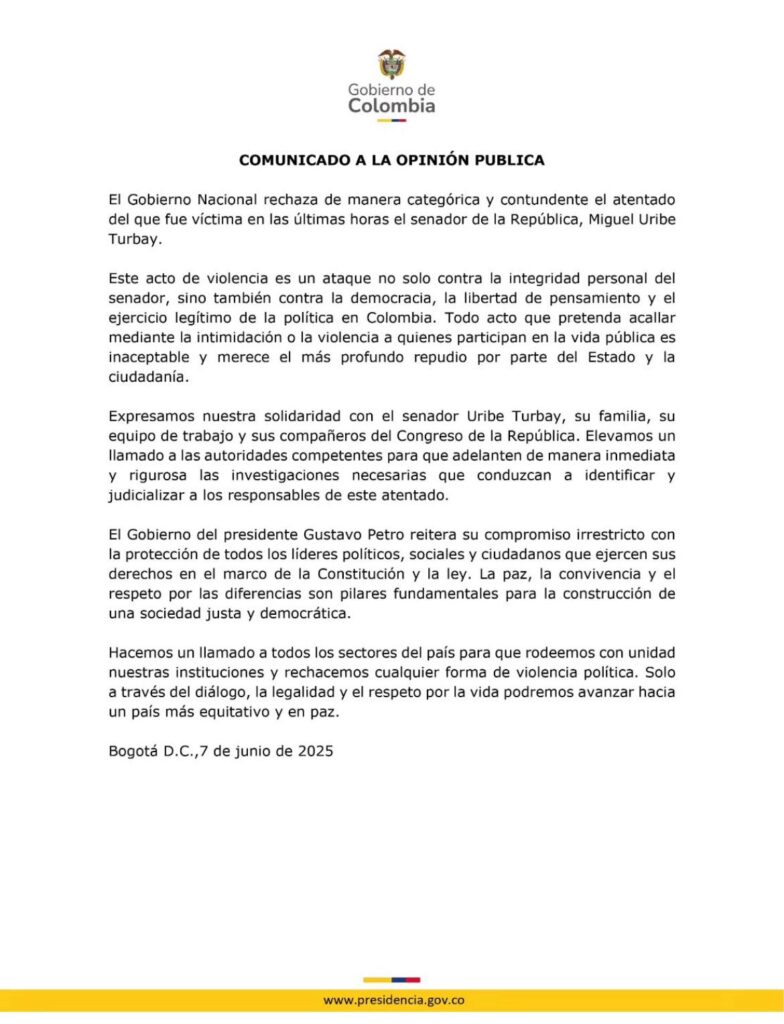 Gobierno de Colombia

COMUNICADO A LA OPINIÓN PUBLICA

El Gobierno Nacional rechaza de manera categórica y contundente el atentado del que fue víctima en las últimas horas el senador de la República, Miguel Uribe Turbay.

Este acto de violencia es un ataque no solo contra la integridad personal del senador, sino también contra la democracia, la libertad de pensamiento y el ejercicio legítimo de la política en Colombia. Todo acto que pretenda acallar mediante la intimidación o la violencia a quienes participan en la vida pública es inaceptable y merece el más profundo repudio por parte del Estado y la ciudadanía.

Expresamos nuestra solidaridad con el senador Uribe Turbay, su familia, su equipo de trabajo y sus compañeros del Congreso de la República. Elevamos un llamado a las autoridades competentes para que adelanten de manera inmediata y rigurosa las investigaciones necesarias que conduzcan a identificar y judicializar a los responsables de este atentado.

El Gobierno del presidente Gustavo Petro reitera su compromiso irrestricto con la protección de todos los líderes políticos, sociales y ciudadanos que ejercen sus derechos en el marco de la Constitución y la ley. La paz, la convivencia y el respeto por las diferencias son pilares fundamentales para la construcción de una sociedad justa y democrática.

Hacemos un llamado a todos los sectores del país para que rodeemos con unidad nuestras instituciones y rechacemos cualquier forma de violencia política. Solo a través del diálogo, la legalidad y el respeto por la vida podremos avanzar hacia un país más equitativo y en paz.

Bogotá D.C.,7 de junio de 2025

www.presidencia.gov.co